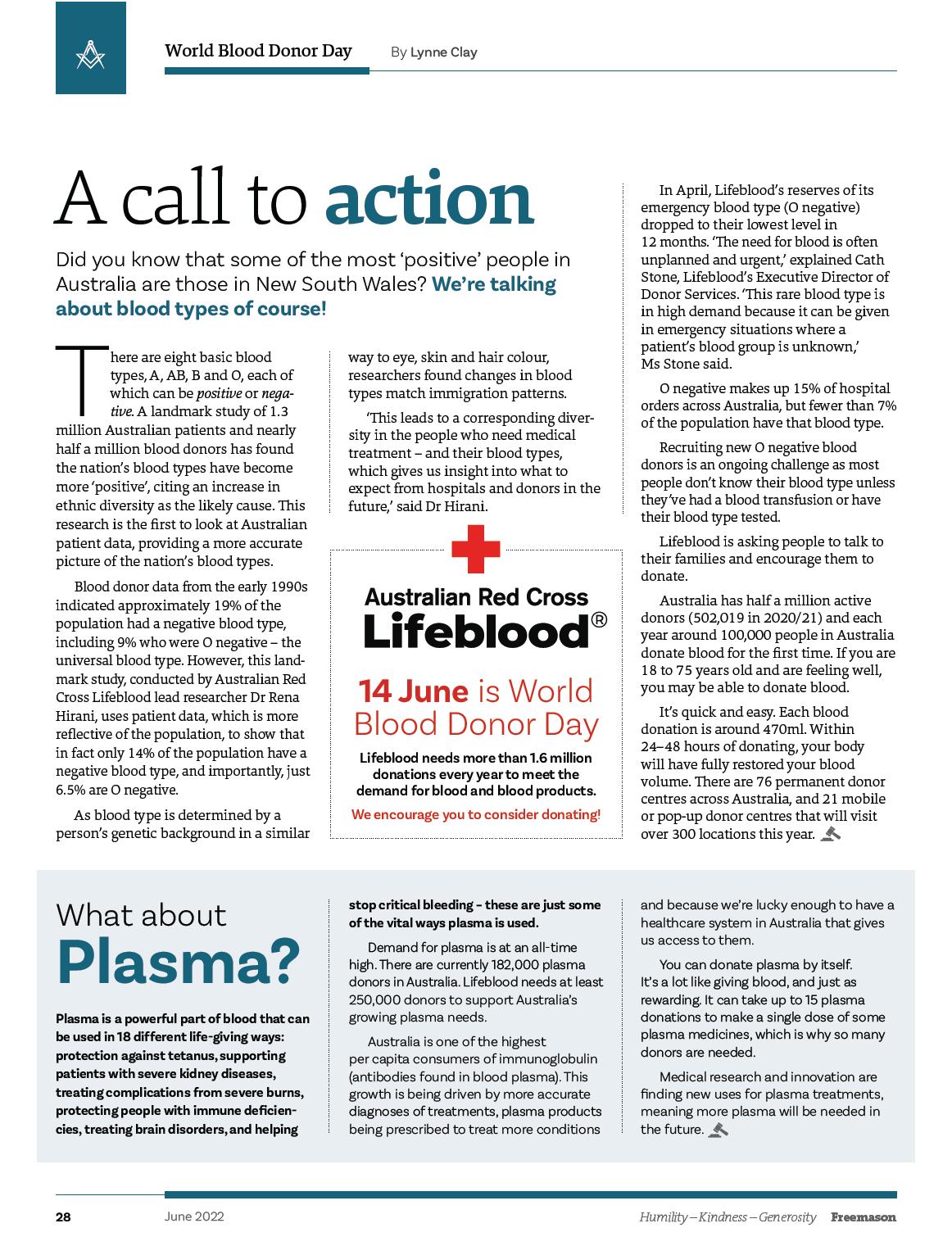 World Blood Donor Day By Lynne Clay

A call to action

Did you know that some of the most 'positive' people in Australia are those in New South Wales? We're talking about blood types of course!

There are eight basic blood types, A, AB, B and O, each of which can be positive or negative. A landmark study of 1.3 million Australian patients and nearly half a million blood donors has found the nation's blood types have become more 'positive', citing an increase in ethnic diversity as the likely cause. This research is the first to look at Australian patient data, providing a more accurate picture of the nation's blood types.

Blood donor data from the early 1990s indicated approximately 19% of the population had a negative blood type, including 9% who were O negative – the universal blood type. However, this landmark study, conducted by Australian Red Cross Lifeblood lead researcher Dr Rena Hirani, uses patient data, which is more reflective of the population, to show that in fact only 14% of the population have a negative blood type, and importantly, just 6.5% are O negative.

As blood type is determined by a person's genetic background in a similar way to eye, skin and hair colour, researchers found changes in blood types match immigration patterns.

'This leads to a corresponding diversity in the people who need medical treatment – and their blood types, which gives us insight into what to expect from hospitals and donors in the future,' said Dr Hirani.

Australian Red Cross Lifeblood®

14 June is World Blood Donor Day

Lifeblood needs more than 1.6 million donations every year to meet the demand for blood and blood products.

We encourage you to consider donating!

In April, Lifeblood's reserves of its emergency blood type (O negative) dropped to their lowest level in 12 months. 'The need for blood is often unplanned and urgent,' explained Cath Stone, Lifeblood's Executive Director of Donor Services. 'This rare blood type is in high demand because it can be given in emergency situations where a patient's blood group is unknown,' Ms Stone said.

O negative makes up 15% of hospital orders across Australia, but fewer than 7% of the population have that blood type.

Recruiting new O negative blood donors is an ongoing challenge as most people don't know their blood type unless they've had a blood transfusion or have their blood type tested.

Lifeblood is asking people to talk to their families and encourage them to donate.

Australia has half a million active donors (502,019 in 2020/21) and each year around 100,000 people in Australia donate blood for the first time. If you are 18 to 75 years old and are feeling well, you may be able to donate blood.

It's quick and easy. Each blood donation is around 470ml. Within 24–48 hours of donating, your body will have fully restored your blood volume. There are 76 permanent donor centres across Australia, and 21 mobile or pop-up donor centres that will visit over 300 locations this year.

What about Plasma?

Plasma is a powerful part of blood that can be used in 18 different life-giving ways: protection against tetanus, supporting patients with severe kidney diseases, treating complications from severe burns, protecting people with immune deficiencies, treating brain disorders, and helping stop critical bleeding – these are just some of the vital ways plasma is used.

Demand for plasma is at an all-time high. There are currently 182,000 plasma donors in Australia. Lifeblood needs at least 250,000 donors to support Australia's growing plasma needs.

Australia is one of the highest per capita consumers of immunoglobulin (antibodies found in blood plasma). This growth is being driven by more accurate diagnoses of treatments, plasma products being prescribed to treat more conditions and because we're lucky enough to have a healthcare system in Australia that gives us access to them.

You can donate plasma by itself. It's a lot like giving blood, and just as rewarding. It can take up to 15 plasma donations to make a single dose of some plasma medicines, which is why so many donors are needed.

Medical research and innovation are finding new uses for plasma treatments, meaning more plasma will be needed in the future.

28 June 2022 Humility – Kindness – Generosity Freemason